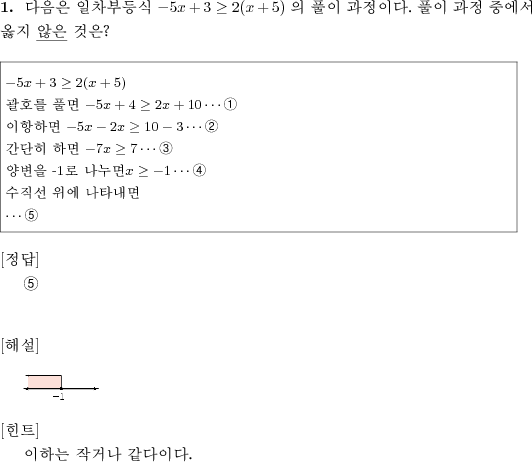 **1.** 다음은 일차부등식 $-5x+3 \geq 2(x+5)$ 의 풀이 과정이다. 풀이 과정 중에서 옳지 않은 것은?

$-5x+3 \geq 2(x+5)$
괄호를 풀면 $-5x+4 \geq 2x+10 \cdots$ ①
이항하면 $-5x-2x \geq 10-3 \cdots$ ②
간단히 하면 $-7x \geq 7 \cdots$ ③
양변을 -1로 나누면$x \geq -1 \cdots$ ④
수직선 위에 나타내면
$\cdots$ ⑤

[정답]
⑤

[해설]

$-1$

[힌트]
이하는 작거나 같다이다.